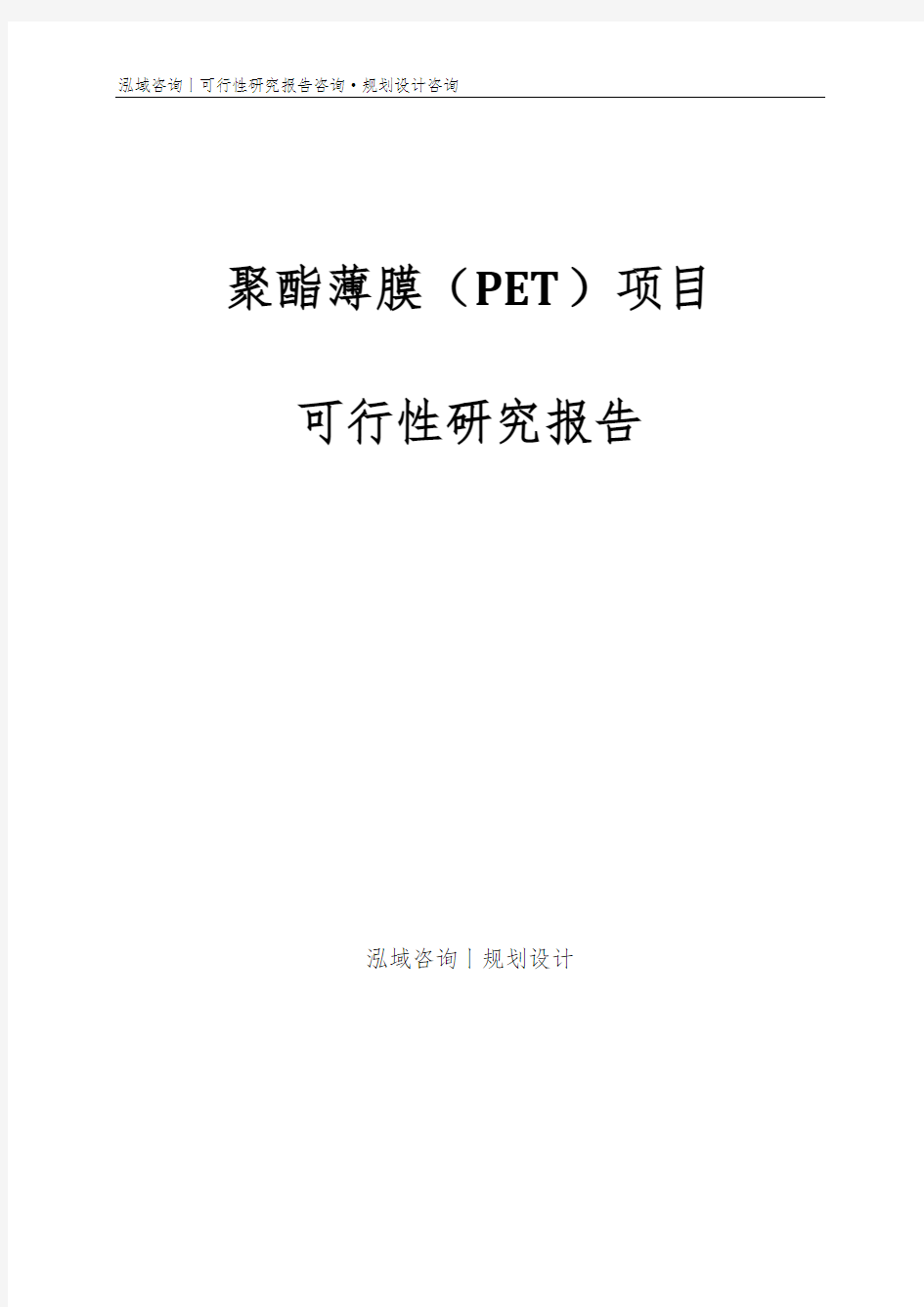 泓域咨询丨可行性研究报告咨询·规划设计咨询

聚酯薄膜（PET）项目

可行性研究报告

泓域咨询丨规划设计